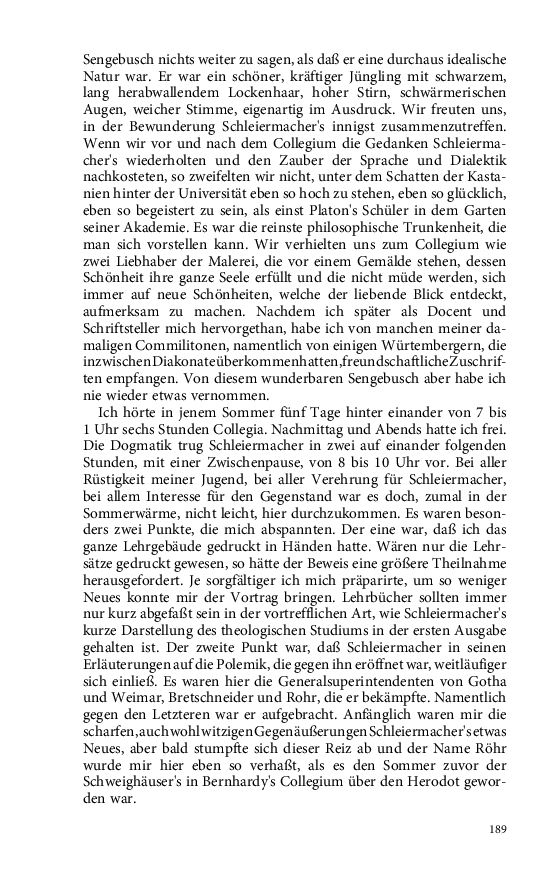 Sengebusch nichts weiter zu sagen, als daß er eine durchaus idealische Natur war. Er war ein schöner, kräftiger Jüngling mit schwarzem, lang herabwallendem Lockenhaar, hoher Stirn, schwärmerischen Augen, weicher Stimme, eigenartig im Ausdruck. Wir freuten uns, in der Bewunderung Schleiermacher's innigst zusammenzutreffen. Wenn wir vor und nach dem Collegium die Gedanken Schleiermacher's wiederholten und den Zauber der Sprache und Dialektik nachkosteten, so zweifelten wir nicht, unter dem Schatten der Kastanien hinter der Universität eben so hoch zu stehen, eben so glücklich, eben so begeistert zu sein, als einst Platon's Schüler in dem Garten seiner Akademie. Es war die reinste philosophische Trunkenheit, die man sich vorstellen kann. Wir verhielten uns zum Collegium wie zwei Liebhaber der Malerei, die vor einem Gemälde stehen, dessen Schönheit ihre ganze Seele erfüllt und die nicht müde werden, sich immer auf neue Schönheiten, welche der liebende Blick entdeckt, aufmerksam zu machen. Nachdem ich später als Docent und Schriftsteller mich hervorgethan, habe ich von manchen meiner damaligen Commilitonen, namentlich von einigen Würtembergern, die inzwischen Diakonate überkommen hatten, freundschaftliche Zuschriften empfangen. Von diesem wunderbaren Sengebusch aber habe ich nie wieder etwas vernommen.

Ich hörte in jenem Sommer fünf Tage hinter einander von 7 bis 1 Uhr sechs Stunden Collegia. Nachmittag und Abends hatte ich frei. Die Dogmatik trug Schleiermacher in zwei auf einander folgenden Stunden, mit einer Zwischenpause, von 8 bis 10 Uhr vor. Bei aller Rüstigkeit meiner Jugend, bei aller Verehrung für Schleiermacher, bei allem Interesse für den Gegenstand war es doch, zumal in der Sommerwärme, nicht leicht, hier durchzukommen. Es waren besonders zwei Punkte, die mich abspannten. Der eine war, daß ich das ganze Lehrgebäude gedruckt in Händen hatte. Wären nur die Lehrsätze gedruckt gewesen, so hätte der Beweis eine größere Theilnahme herausgefordert. Je sorgfältiger ich mich präparirte, um so weniger Neues konnte mir der Vortrag bringen. Lehrbücher sollten immer nur kurz abgefaßt sein in der vortrefflichen Art, wie Schleiermacher's kurze Darstellung des theologischen Studiums in der ersten Ausgabe gehalten ist. Der zweite Punkt war, daß Schleiermacher in seinen Erläuterungen auf die Polemik, die gegen ihn eröffnet war, weitläufiger sich einließ. Es waren hier die Generalsuperintendenten von Gotha und Weimar, Bretschneider und Rohr, die er bekämpfte. Namentlich gegen den Letzteren war er aufgebracht. Anfänglich waren mir die scharfen, auch wohl witzigen Gegenäußerungen Schleiermacher's etwas Neues, aber bald stumpfte sich dieser Reiz ab und der Name Röhr wurde mir hier eben so verhaßt, als es den Sommer zuvor der Schweighäuser's in Bernhardy's Collegium über den Herodot geworden war.

189